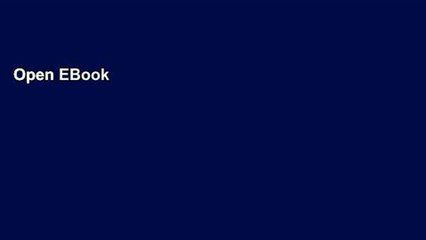 Open EBook